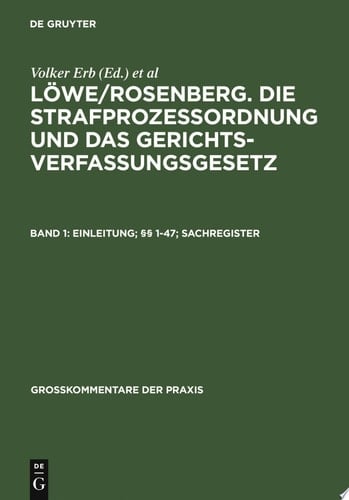 DE GRUYTER

Volker Erb (Ed.) et al

LÖWE/ROSENBERG. DIE STRAFPROZESSORDNUNG UND DAS GERICHTSVERFASSUNGSGESETZ

BAND 1: EINLEITUNG; §§ 1-47; SACHREGISTER

GROSSKOMMENTARE DER PRAXIS

DE
G